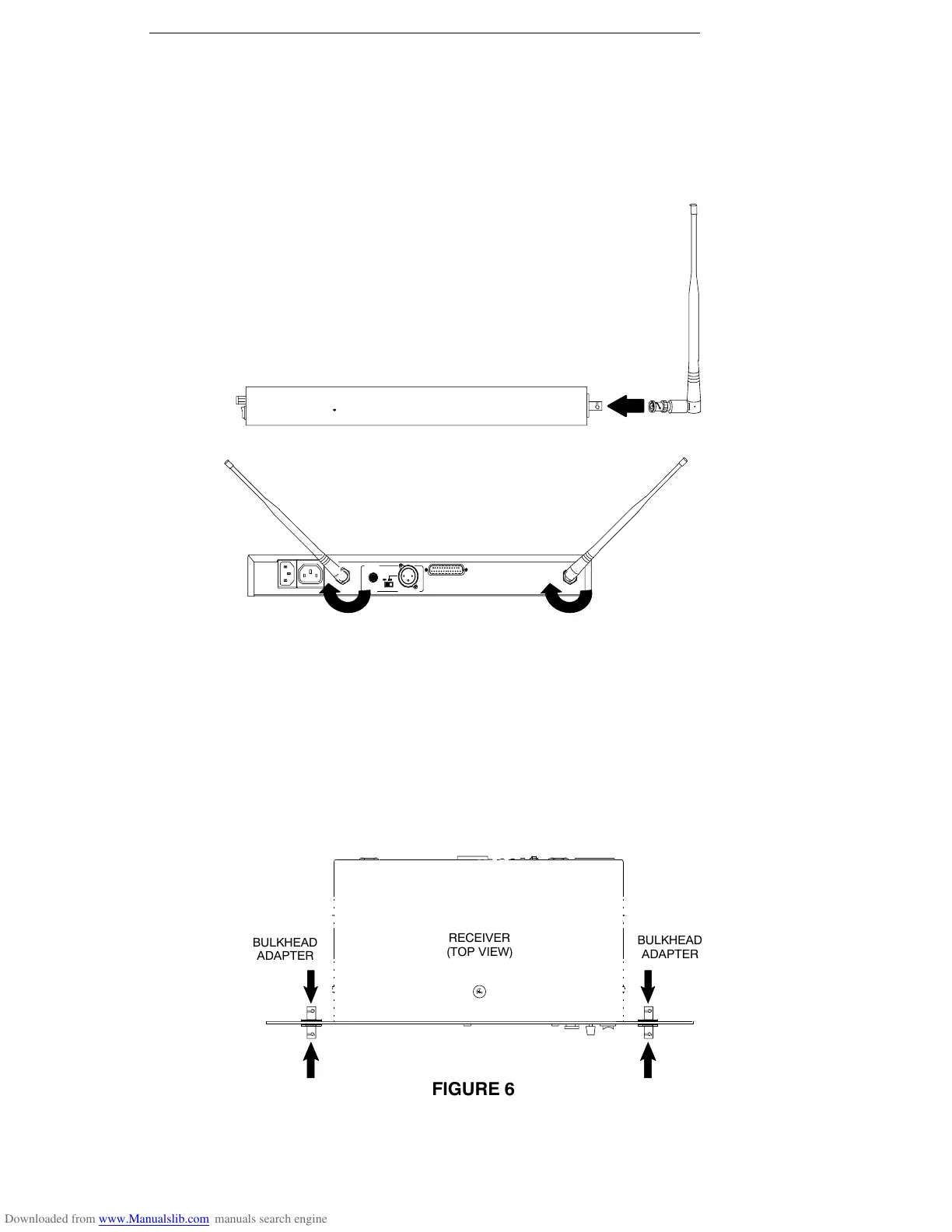 BULKHEAD ADAPTER

RECEIVER (TOP VIEW)

BULKHEAD ADAPTER

FIGURE 6

Downloaded from www.Manualslib.com manuals search engine